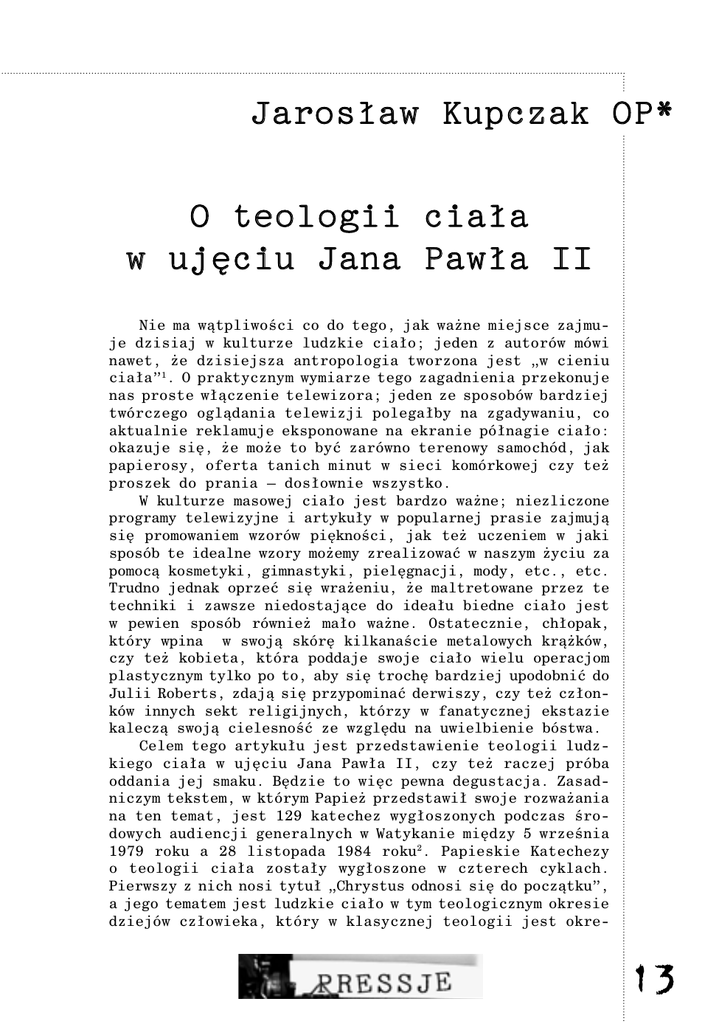 Jarosław Kupczak OP*

O teologii ciała w ujęciu Jana Pawła II

Nie ma wątpliwości co do tego, jak ważne miejsce zajmuje dzisiaj w kulturze ludzkie ciało; jeden z autorów mówi nawet, że dzisiejsza antropologia tworzona jest „w cieniu ciała"$^1$. O praktycznym wymiarze tego zagadnienia przekonuje nas proste włączenie telewizora; jeden ze sposobów bardziej twórczego oglądania telewizji polegałby na zgadywaniu, co aktualnie reklamuje eksponowane na ekranie półnagie ciało: okazuje się, że może to być zarówno terenowy samochód, jak papierosy, oferta tanich minut w sieci komórkowej czy też proszek do prania – dosłownie wszystko.

W kulturze masowej ciało jest bardzo ważne; niezliczone programy telewizyjne i artykuły w popularnej prasie zajmują się promowaniem wzorów piękności, jak też uczeniem w jaki sposób te idealne wzory możemy zrealizować w naszym życiu za pomocą kosmetyki, gimnastyki, pielęgnacji, mody, etc., etc. Trudno jednak oprzeć się wrażeniu, że maltretowane przez te techniki i zawsze niedostające do ideału biedne ciało jest w pewien sposób również mało ważne. Ostatecznie, chłopak, który wpina w swoją skórę kilkanaście metalowych krążków, czy też kobieta, która poddaje swoje ciało wielu operacjom plastycznym tylko po to, aby się trochę bardziej upodobnić do Julii Roberts, zdają się przypominać derwiszy, czy też członków innych sekt religijnych, którzy w fanatycznej ekstazie kaleczą swoją cielesność ze względu na uwielbienie bóstwa.

Celem tego artykułu jest przedstawienie teologii ludzkiego ciała w ujęciu Jana Pawła II, czy też raczej próba oddania jej smaku. Będzie to więc pewna degustacja. Zasadniczym tekstem, w którym Papież przedstawił swoje rozważania na ten temat, jest 129 katechez wygłoszonych podczas środowych audiencji generalnych w Watykanie między 5 września 1979 roku a 28 listopada 1984 roku$^2$. Papieskie Katechezy o teologii ciała zostały wygłoszone w czterech cyklach. Pierwszy z nich nosi tytuł „Chrystus odnosi się do początku", a jego tematem jest ludzkie ciało w tym teologicznym okresie dziejów człowieka, który w klasycznej teologii jest okre-

PRESSJE

13